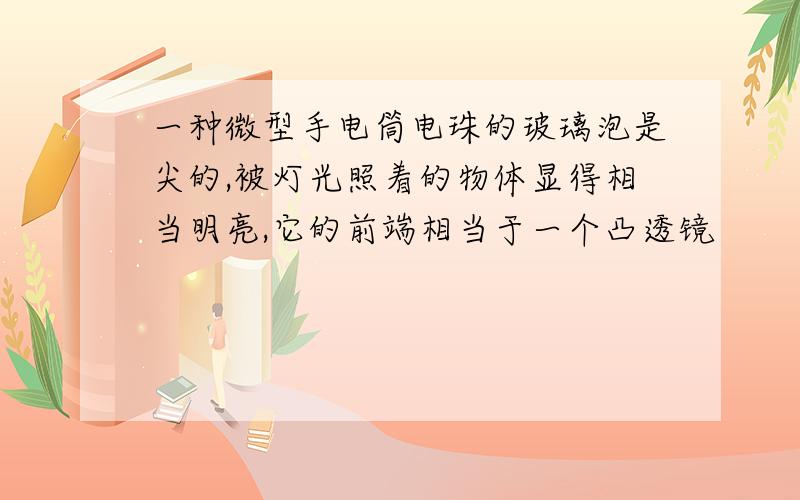 一种微型手电筒电珠的玻璃泡是尖的,被灯光照着的物体显得相当明亮,它的前端相当于一个凸透镜